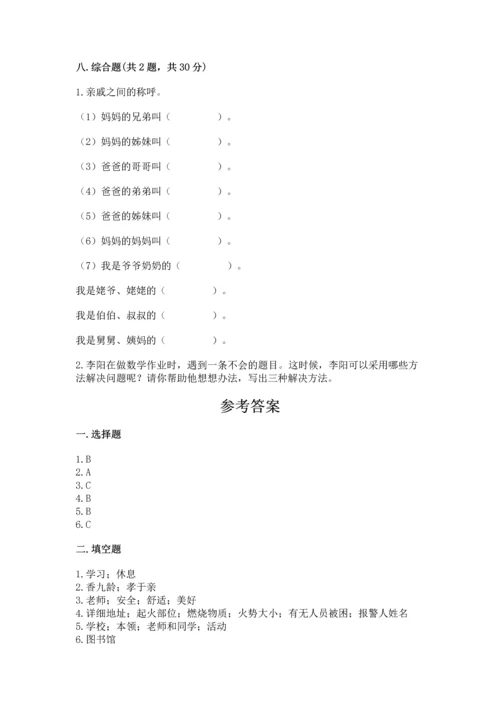 八. 综合题（共 2 题，共 30 分）

1. 亲戚之间的称呼。

（1）妈妈的兄弟叫（　　　　）。

（2）妈妈的姊妹叫（　　　　）。

（3）爸爸的哥哥叫（　　　　）。

（4）爸爸的弟弟叫（　　　　）。

（5）爸爸的姊妹叫（　　　　）。

（6）妈妈的妈妈叫（　　　　）。

（7）我是爷爷奶奶的（　　　　）。

我是姥爷、姥姥的（　　　　）。

我是伯伯、叔叔的（　　　　）。

我是舅舅、姨妈的（　　　　）。

2. 李阳在做数学作业时，遇到一条不会的题目。这时候，李阳可以采用哪些方法解决问题呢？请你帮助他想想办法，写出三种解决方法。

参考答案

一. 选择题

1. B
2. A
3. C
4. B
5. B
6. C

二. 填空题

1. 学习；休息
2. 香九龄；孝于亲
3. 老师；安全；舒适；美好
4. 详细地址；起火部位；燃烧物质；火势大小；有无人员被困；报警人姓名
5. 学校；本领；老师和同学；活动
6. 图书馆